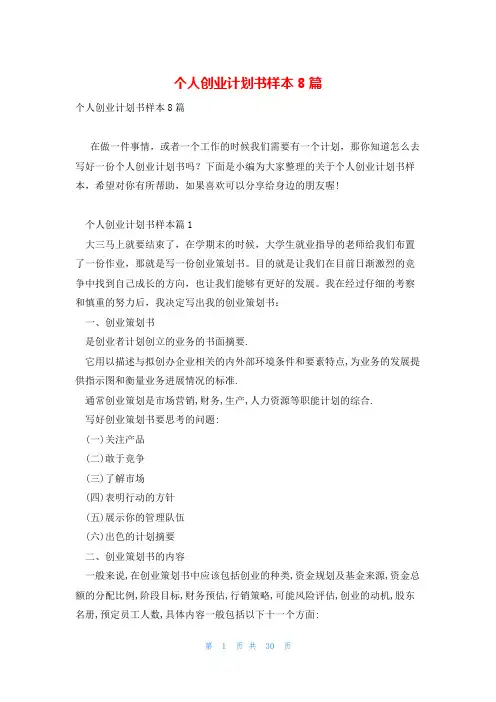 个人创业计划书样本 8 篇

个人创业计划书样本 8 篇

在做一件事情，或者一个工作的时候我们需要有一个计划，那你知道怎么去写好一份个人创业计划书吗？下面是小编为大家整理的关于个人创业计划书样本，希望对你有所帮助，如果喜欢可以分享给身边的朋友喔！

个人创业计划书样本篇 1

大三马上就要结束了，在学期末的时候，大学生就业指导的老师给我们布置了一份作业，那就是写一份创业策划书。目的就是让我们在目前日渐激烈的竞争中找到自己成长的方向，也让我们能够有更好的发展。我在经过仔细的考察和慎重的努力后，我决定写出我的创业策划书：

一、创业策划书

是创业者计划创立的业务的书面摘要.

它用以描述与拟创办企业相关的内外部环境条件和要素特点，为业务的发展提供指示图和衡量业务进展情况的标准.

通常创业策划是市场营销，财务，生产，人力资源等职能计划的综合.

写好创业策划书要思考的问题：

(一)关注产品

(二)敢于竞争

(三)了解市场

(四)表明行动的方针

(五)展示你的管理队伍

(六)出色的计划摘要

二、创业策划书的内容

一般来说，在创业策划书中应该包括创业的种类，资金规划及基金来源，资金总额的分配比例，阶段目标，财务预估，行销策略，可能风险评估，创业的动机，股东名册，预定员工人数，具体内容一般包括以下十一个方面：

第 1 页 共 30 页